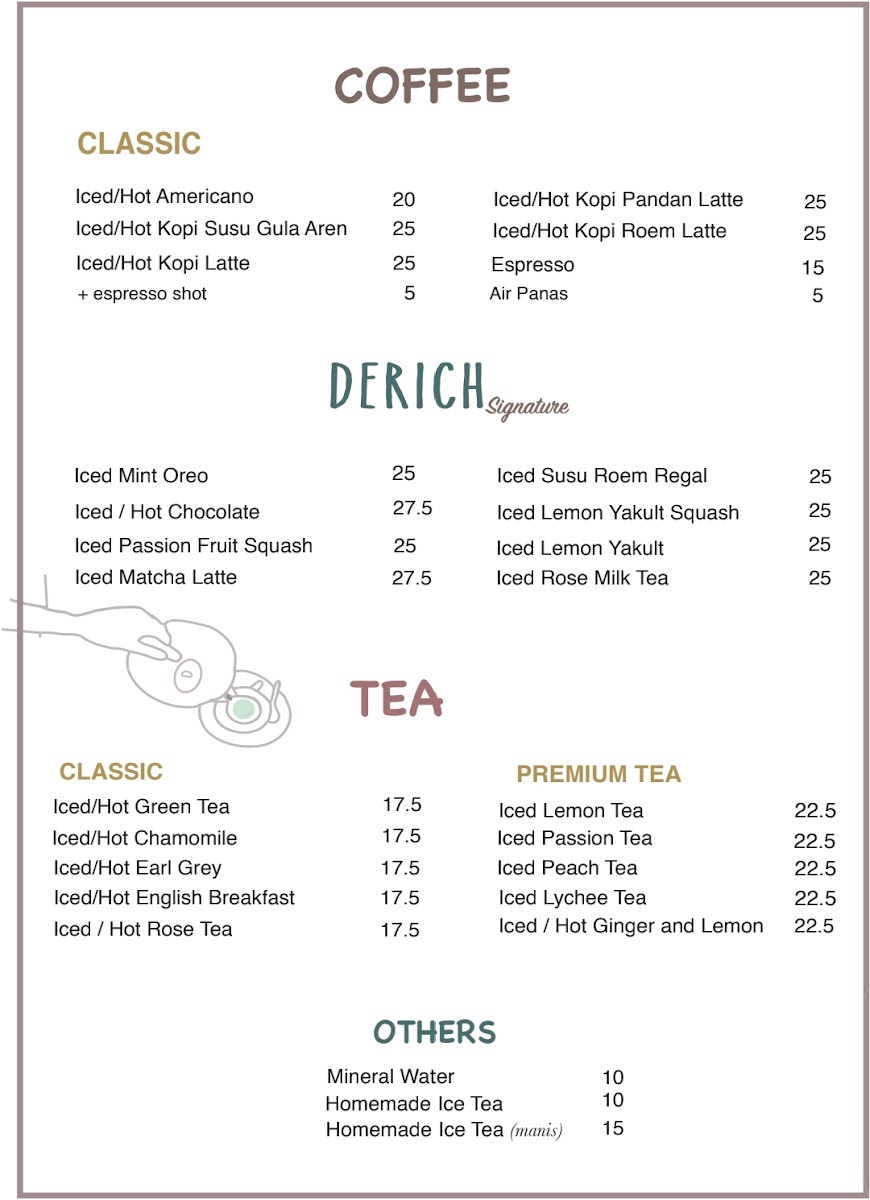 COFFEE

CLASSIC

Iced/Hot Americano 20
Iced/Hot Kopi Susu Gula Aren 25
Iced/Hot Kopi Latte 25
+ espresso shot 5

Iced/Hot Kopi Pandan Latte 25
Iced/Hot Kopi Roem Latte 25
Espresso 15
Air Panas 5

DERICH Signature

Iced Mint Oreo 25
Iced / Hot Chocolate 27.5
Iced Passion Fruit Squash 25
Iced Matcha Latte 27.5

Iced Susu Roem Regal 25
Iced Lemon Yakult Squash 25
Iced Lemon Yakult 25
Iced Rose Milk Tea 25

TEA

CLASSIC

Iced/Hot Green Tea 17.5
Iced/Hot Chamomile 17.5
Iced/Hot Earl Grey 17.5
Iced/Hot English Breakfast 17.5
Iced / Hot Rose Tea 17.5

PREMIUM TEA

Iced Lemon Tea 22.5
Iced Passion Tea 22.5
Iced Peach Tea 22.5
Iced Lychee Tea 22.5
Iced / Hot Ginger and Lemon 22.5

OTHERS

Mineral Water 10
Homemade Ice Tea 10
Homemade Ice Tea (manis) 15